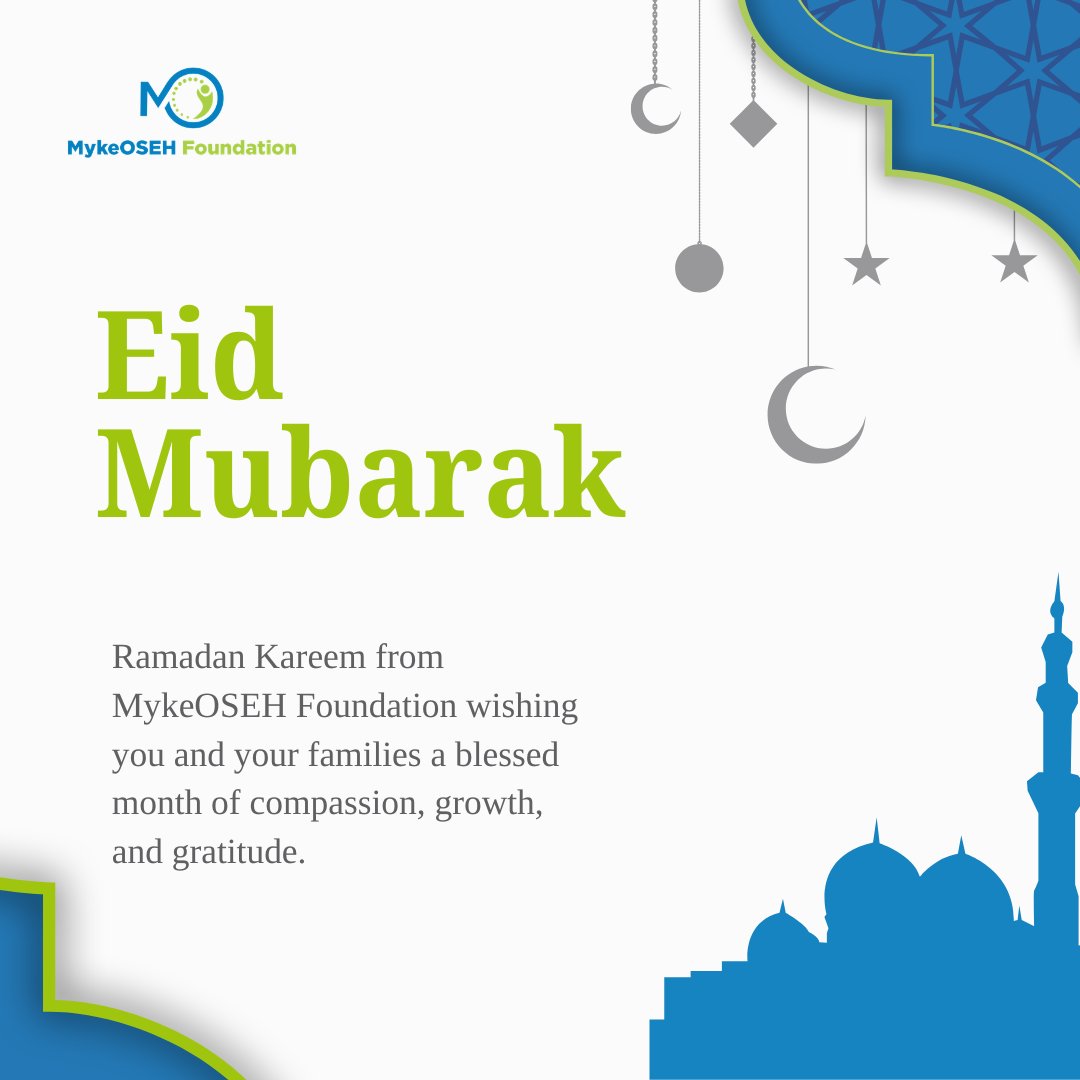 MO
MykeOSEH Foundation

Eid Mubarak

Ramadan Kareem from MykeOSEH Foundation wishing you and your families a blessed month of compassion, growth, and gratitude.